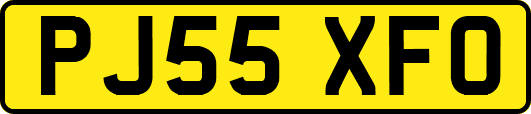 PJ55 XFO